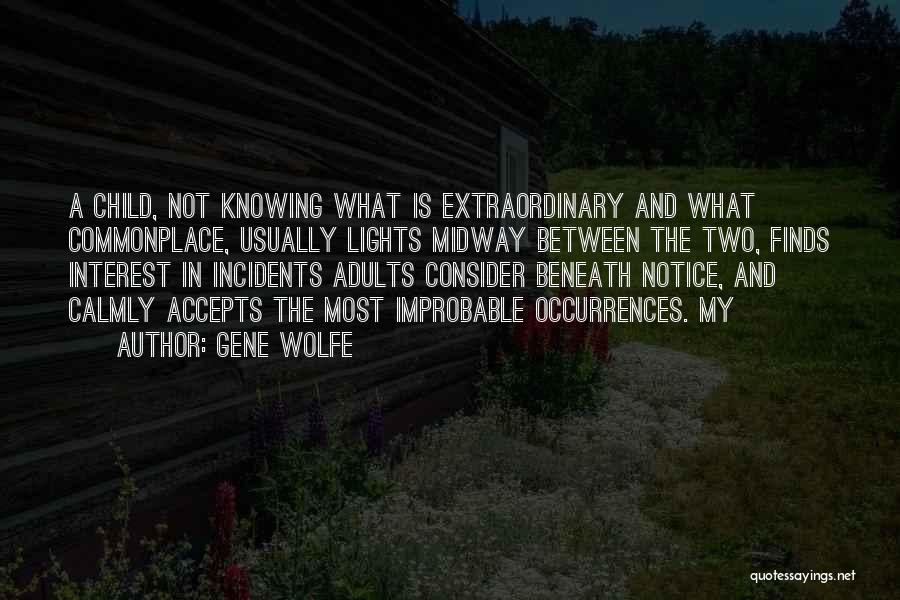 A CHILD, NOT KNOWING WHAT IS EXTRAORDINARY AND WHAT COMMONPLACE, USUALLY LIGHTS MIDWAY BETWEEN THE TWO, FINDS INTEREST IN INCIDENTS ADULTS CONSIDER BENEATH NOTICE, AND CALMLY ACCEPTS THE MOST IMPROBABLE OCCURRENCES. MY

AUTHOR: GENE WOLFE

quotessayings.net